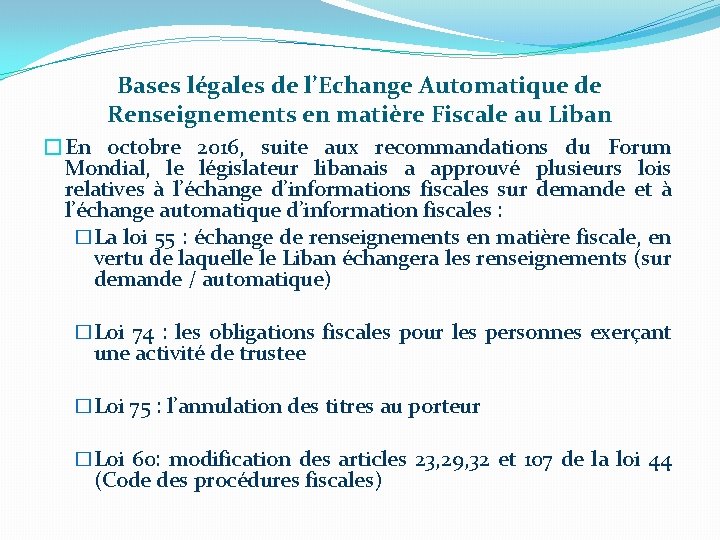 Bases légales de l'Echange Automatique de Renseignements en matière Fiscale au Liban

☐ En octobre 2016, suite aux recommandations du Forum Mondial, le législateur libanais a approuvé plusieurs lois relatives à l'échange d'informations fiscales sur demande et à l'échange automatique d'information fiscales :

☐ La loi 55 : échange de renseignements en matière fiscale, en vertu de laquelle le Liban échangera les renseignements (sur demande / automatique)

☐ Loi 74 : les obligations fiscales pour les personnes exerçant une activité de trustee

☐ Loi 75 : l'annulation des titres au porteur

☐ Loi 60: modification des articles 23,29,32 et 107 de la loi 44 (Code des procédures fiscales)